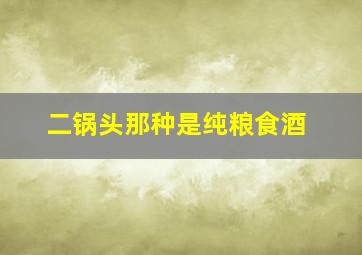 二锅头那种是纯粮食酒